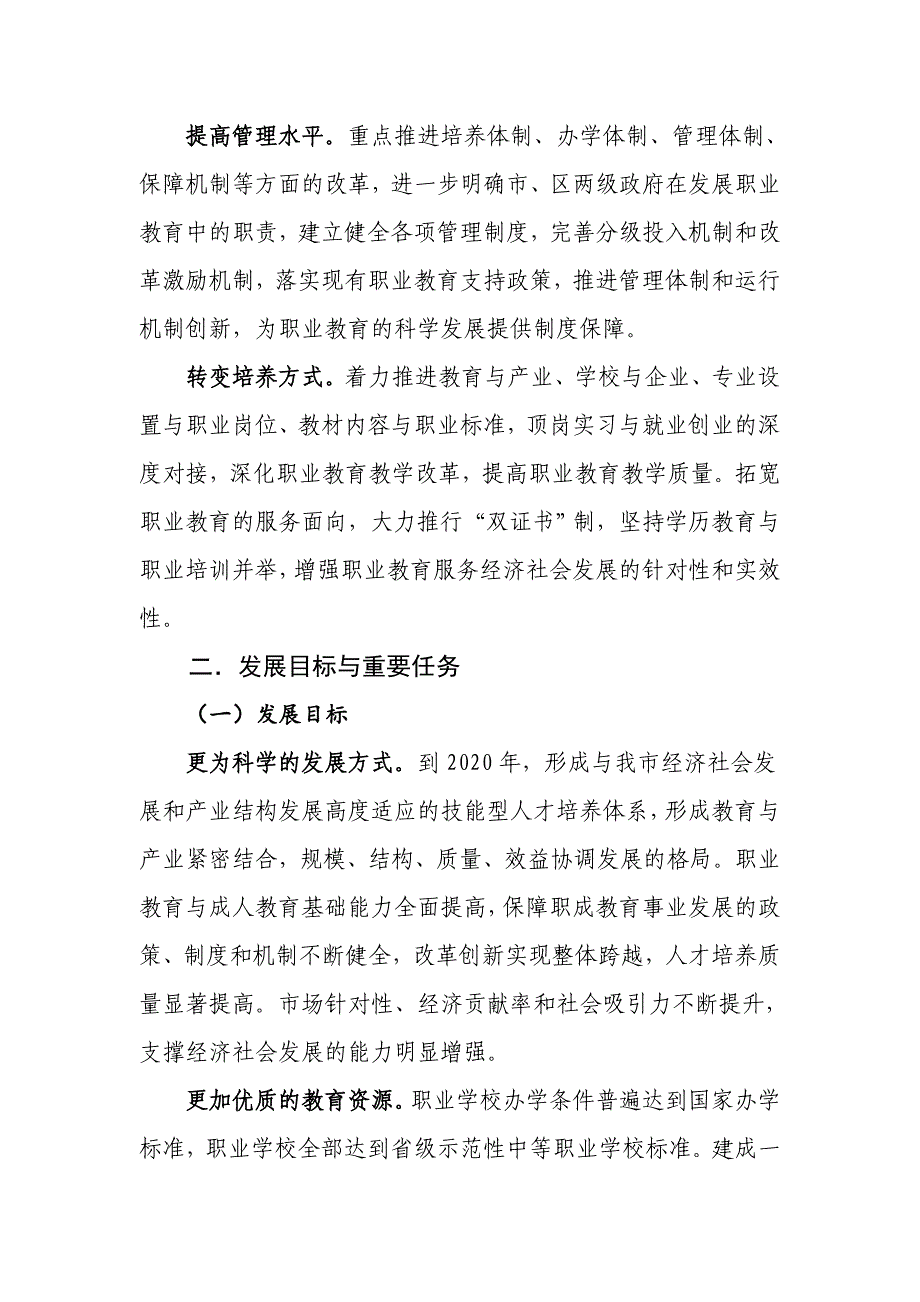 提高管理水平。重点推进培养体制、办学体制、管理体制、保障机制等方面的改革，进一步明确市、区两级政府在发展职业教育中的职责，建立健全各项管理制度，完善分级投入机制和改革激励机制，落实现有职业教育支持政策，推进管理体制和运行机制创新，为职业教育的科学发展提供制度保障。

转变培养方式。着力推进教育与产业、学校与企业、专业设置与职业岗位、教材内容与职业标准，顶岗实习与就业创业的深度对接，深化职业教育教学改革，提高职业教育教学质量。拓宽职业教育的服务面向，大力推行“双证书”制，坚持学历教育与职业培训并举，增强职业教育服务经济社会发展的针对性和实效性。

二．发展目标与重要任务

（一）发展目标

更为科学的发展方式。到2020年，形成与我市经济社会发展和产业结构发展高度适应的技能型人才培养体系，形成教育与产业紧密结合，规模、结构、质量、效益协调发展的格局。职业教育与成人教育基础能力全面提高，保障职成教育事业发展的政策、制度和机制不断健全，改革创新实现整体跨越，人才培养质量显著提高。市场针对性、经济贡献率和社会吸引力不断提升，支撑经济社会发展的能力明显增强。

更加优质的教育资源。职业学校办学条件普遍达到国家办学标准，职业学校全部达到省级示范性中等职业学校标准。建成一